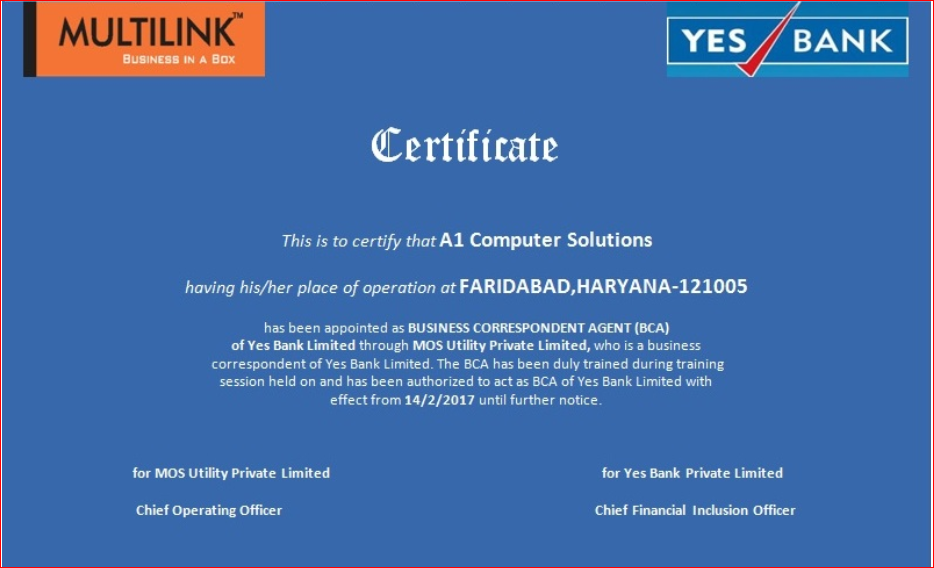 MULTILINK™
BUSINESS IN A BOX

YES BANK

Certificate

This is to certify that A1 Computer Solutions

having his/her place of operation at FARIDABAD,HARYANA-121005

has been appointed as BUSINESS CORRESPONDENT AGENT (BCA) of Yes Bank Limited through MOS Utility Private Limited, who is a business correspondent of Yes Bank Limited. The BCA has been duly trained during training session held on and has been authorized to act as BCA of Yes Bank Limited with effect from 14/2/2017 until further notice.

for MOS Utility Private Limited

Chief Operating Officer

for Yes Bank Private Limited

Chief Financial Inclusion Officer